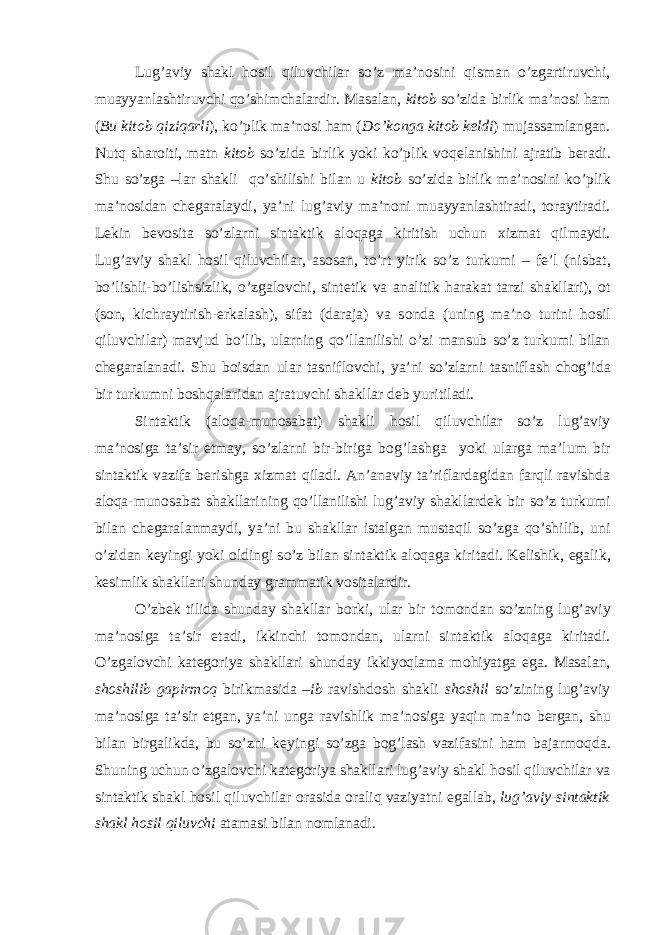 Lug’aviy shakl hosil qiluvchilar so’z ma’nosini qisman o’zgartiruvchi, muayyanlashtiruvchi qo’shimchalardir. Masalan, kitob so’zida birlik ma’nosi ham (Bu kitob qiziqarli), ko’plik ma’nosi ham (Do’konga kitob keldi) mujassamlangan. Nutq sharoiti, matn kitob so’zida birlik yoki ko’plik voqelanishini ajratib beradi. Shu so’zga –lar shakli qo’shilishi bilan u kitob so’zida birlik ma’nosini ko’plik ma’nosidan chegaralaydi, ya’ni lug’aviy ma’noni muayyanlashtiradi, toraytiradi. Lekin bevosita so’zlarni sintaktik aloqaga kiritish uchun xizmat qilmaydi. Lug’aviy shakl hosil qiluvchilar, asosan, to’rt yirik so’z turkumi – fe’l (nisbat, bo’lishli-bo’lishsizlik, o’zgalovchi, sintetik va analitik harakat tarzi shakllari), ot (son, kichraytirish-erkalash), sifat (daraja) va sonda (uning ma’no turini hosil qiluvchilar) mavjud bo’lib, ularning qo’llanilishi o’zi mansub so’z turkumi bilan chegaralanadi. Shu boisdan ular tasniflovchi, ya’ni so’zlarni tasniflash chog’ida bir turkumni boshqalaridan ajratuvchi shakllar deb yuritiladi.

Sintaktik (aloqa-munosabat) shakli hosil qiluvchilar so’z lug’aviy ma’nosiga ta’sir etmay, so’zlarni bir-biriga bog’lashga yoki ularga ma’lum bir sintaktik vazifa berishga xizmat qiladi. An’anaviy ta’riflardagidan farqli ravishda aloqa-munosabat shakllarining qo’llanilishi lug’aviy shakllardek bir so’z turkumi bilan chegaralanmaydi, ya’ni bu shakllar istalgan mustaqil so’zga qo’shilib, uni o’zidan keyingi yoki oldingi so’z bilan sintaktik aloqaga kiritadi. Kelishik, egalik, kesimlik shakllari shunday grammatik vositalardir.

O’zbek tilida shunday shakllar borki, ular bir tomondan so’zning lug’aviy ma’nosiga ta’sir etadi, ikkinchi tomondan, ularni sintaktik aloqaga kiritadi. O’zgalovchi kategoriya shakllari shunday ikkiyoqlama mohiyatga ega. Masalan, shoshilib gapirmoq birikmasida –ib ravishdosh shakli shoshil so’zining lug’aviy ma’nosiga ta’sir etgan, ya’ni unga ravishlik ma’nosiga yaqin ma’no bergan, shu bilan birgalikda, bu so’zni keyingi so’zga bog’lash vazifasini ham bajarmoqda. Shuning uchun o’zgalovchi kategoriya shakllari lug’aviy shakl hosil qiluvchilar va sintaktik shakl hosil qiluvchilar orasida oraliq vaziyatni egallab, lug’aviy-sintaktik shakl hosil qiluvchi atamasi bilan nomlanadi.